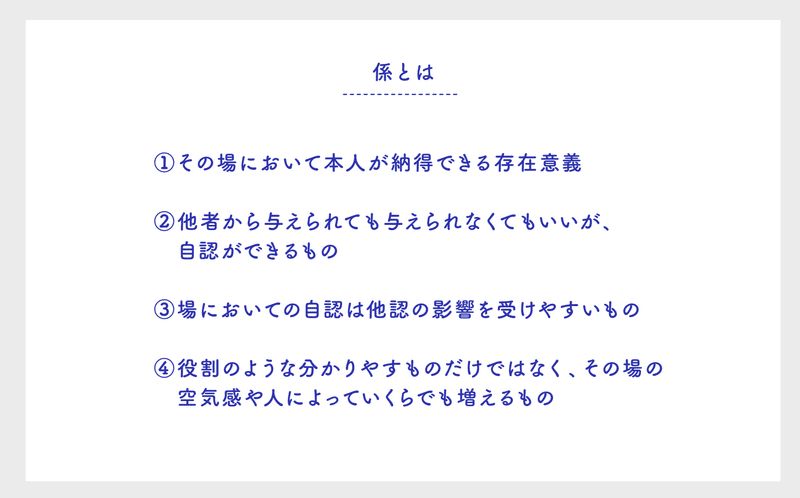 係とは

①その場において本人が納得できる存在意義

②他者から与えられても与えられなくてもいいが、自認ができるもの

③場においての自認は他認の影響を受けやすいもの

④役割のような分かりやすものだけではなく、その場の空気感や人によっていくらでも増えるもの